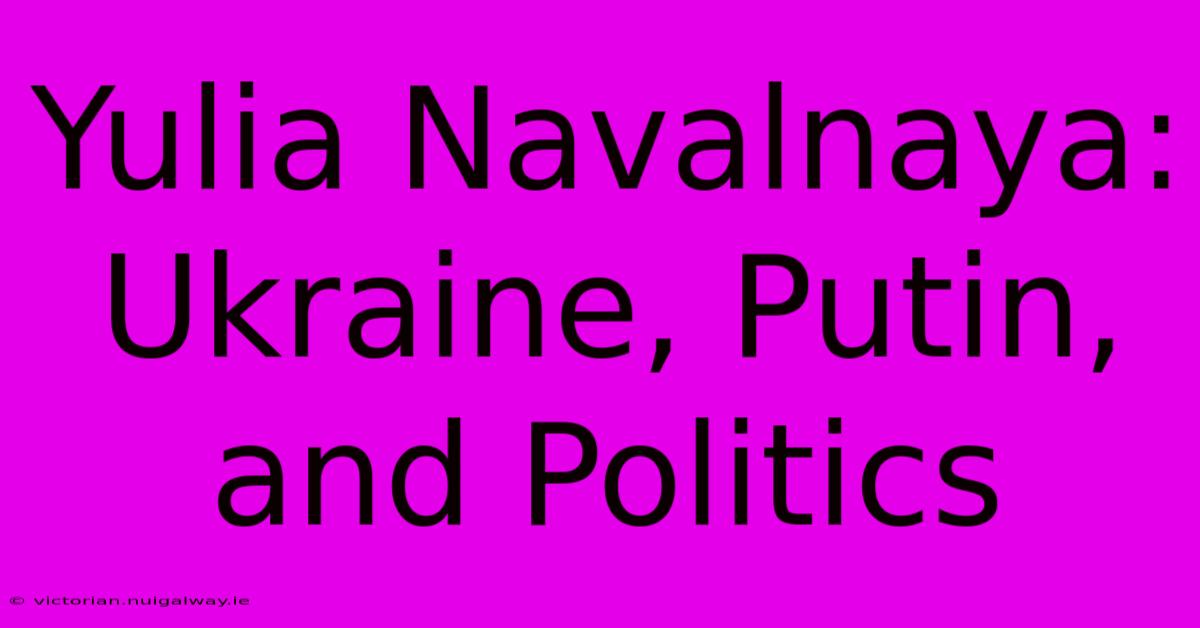 Yulia Navalnaya: Ukraine, Putin, and Politics

© victorian.nuigalway.ie